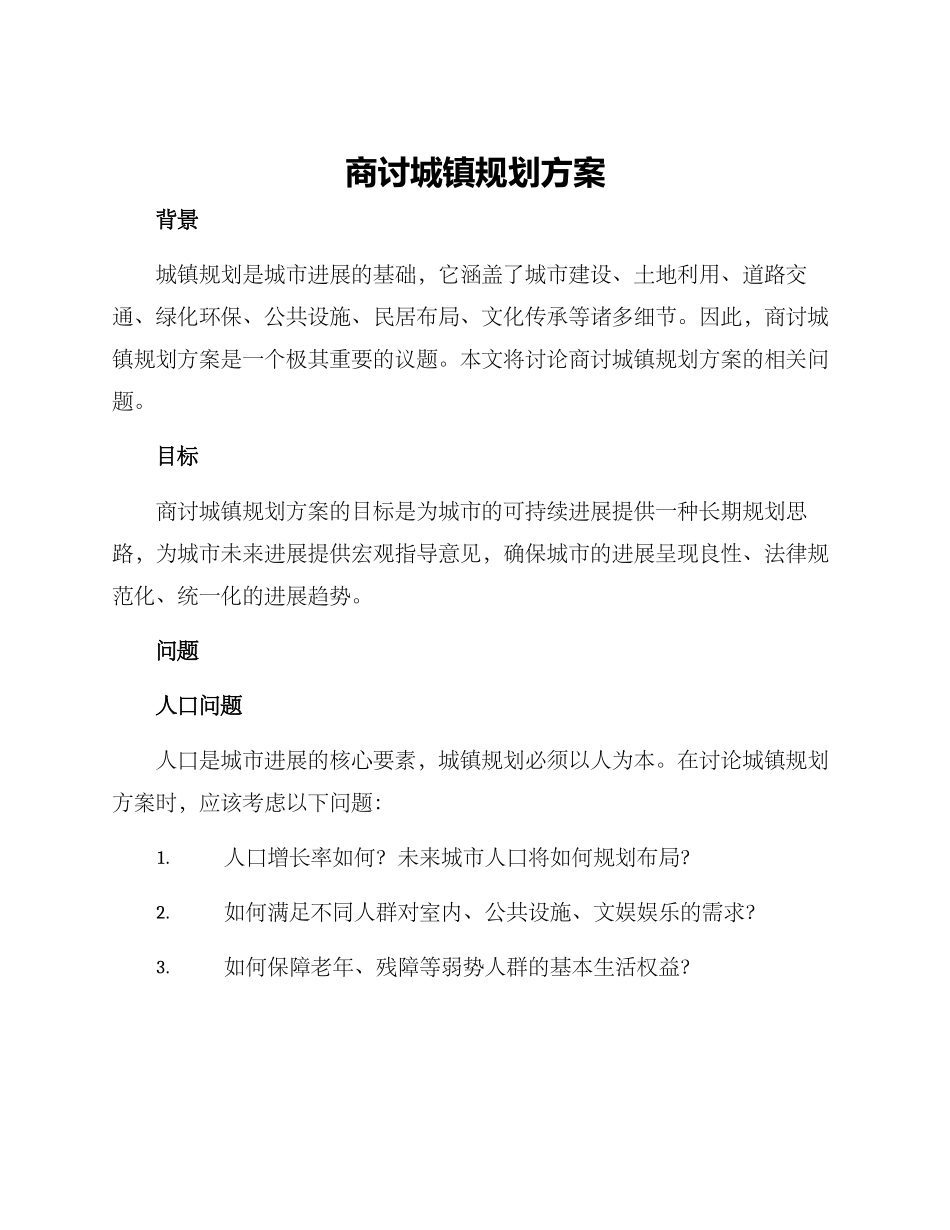 商讨城镇规划方案

背景

城镇规划是城市进展的基础，它涵盖了城市建设、土地利用、道路交通、绿化环保、公共设施、民居布局、文化传承等诸多细节。因此，商讨城镇规划方案是一个极其重要的议题。本文将讨论商讨城镇规划方案的相关问题。

目标

商讨城镇规划方案的目标是为城市的可持续进展提供一种长期规划思路，为城市未来进展提供宏观指导意见，确保城市的进展呈现良性、法律规范化、统一化的进展趋势。

问题

人口问题

人口是城市进展的核心要素，城镇规划必须以人为本。在讨论城镇规划方案时，应该考虑以下问题：

1. 人口增长率如何？未来城市人口将如何规划布局？

2. 如何满足不同人群对室内、公共设施、文娱娱乐的需求？

3. 如何保障老年、残障等弱势人群的基本生活权益？